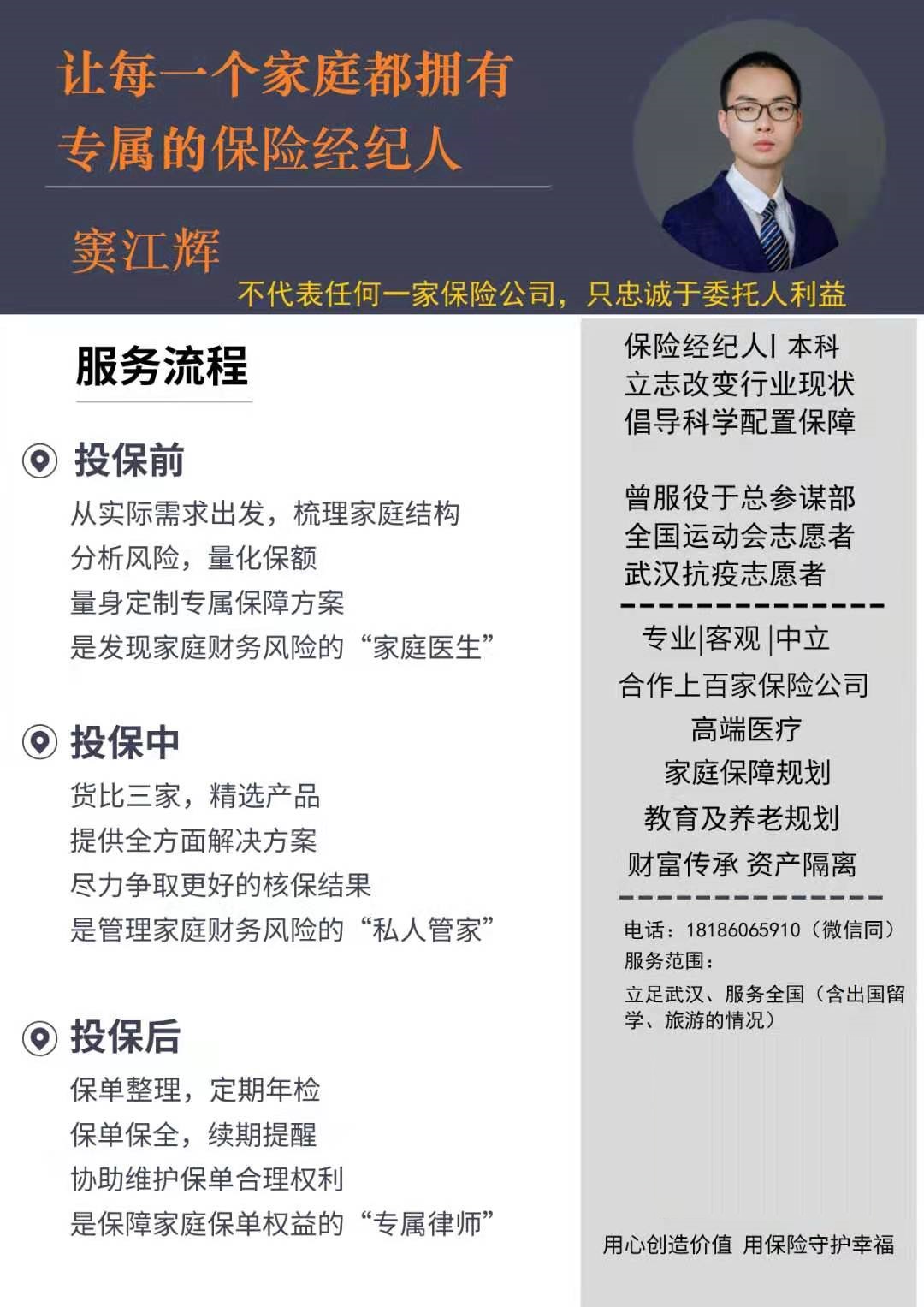 让每一个家庭都拥有
专属的保险经纪人

窦江辉

不代表任何一家保险公司，只忠诚于委托人利益

服务流程

投保前
从实际需求出发，梳理家庭结构
分析风险，量化保额
量身定制专属保障方案
是发现家庭财务风险的“家庭医生”

投保中
货比三家，精选产品
提供全方面解决方案
尽力争取更好的核保结果
是管理家庭财务风险的“私人管家”

投保后
保单整理，定期年检
保单保全，续期提醒
协助维护保单合理权利
是保障家庭保单权益的“专属律师”

保险经纪人| 本科
立志改变行业现状
倡导科学配置保障

曾服役于总参谋部
全国运动会志愿者
武汉抗疫志愿者

专业|客观 |中立
合作上百家保险公司
高端医疗
家庭保障规划
教育及养老规划
财富传承 资产隔离

电话：18186065910（微信同）
服务范围：
立足武汉、服务全国（含出国留学、旅游的情况）

用心创造价值 用保险守护幸福